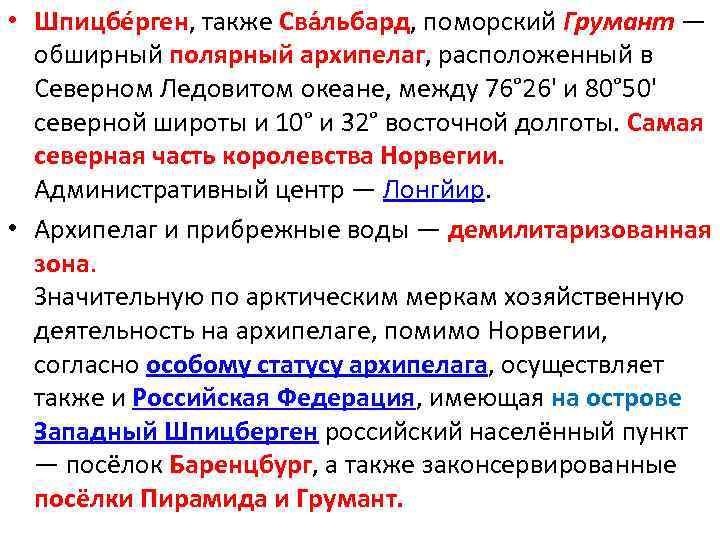 • Шпицбе́рген, также Сва́льбард, поморский Грумант — обширный полярный архипелаг, расположенный в Северном Ледовитом океане, между 76°26' и 80°50' северной широты и 10° и 32° восточной долготы. Самая северная часть королевства Норвегии. Административный центр — Лонгйир.

• Архипелаг и прибрежные воды — демилитаризованная зона.
Значительную по арктическим меркам хозяйственную деятельность на архипелаге, помимо Норвегии, согласно особому статусу архипелага, осуществляет также и Российская Федерация, имеющая на острове Западный Шпицберген российский населённый пункт — посёлок Баренцбург, а также законсервированные посёлки Пирамида и Грумант.